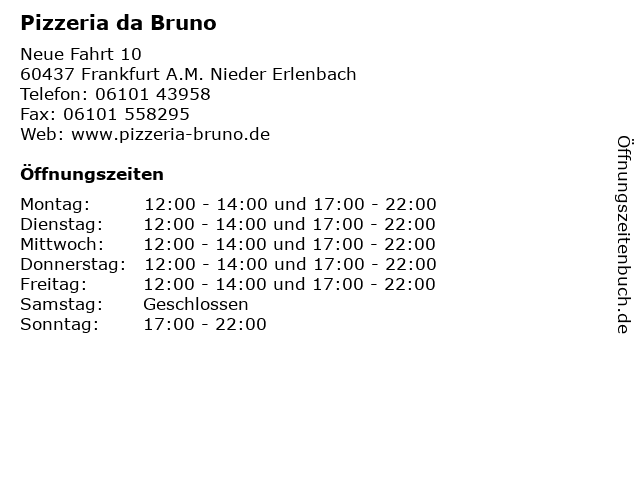 Pizzeria da Bruno

Neue Fahrt 10
60437 Frankfurt A.M. Nieder Erlenbach
Telefon: 06101 43958
Fax: 06101 558295
Web: www.pizzeria-bruno.de

Öffnungszeiten

Montag: 12:00 - 14:00 und 17:00 - 22:00
Dienstag: 12:00 - 14:00 und 17:00 - 22:00
Mittwoch: 12:00 - 14:00 und 17:00 - 22:00
Donnerstag: 12:00 - 14:00 und 17:00 - 22:00
Freitag: 12:00 - 14:00 und 17:00 - 22:00
Samstag: Geschlossen
Sonntag: 17:00 - 22:00

Öffnungszeitenbuch.de